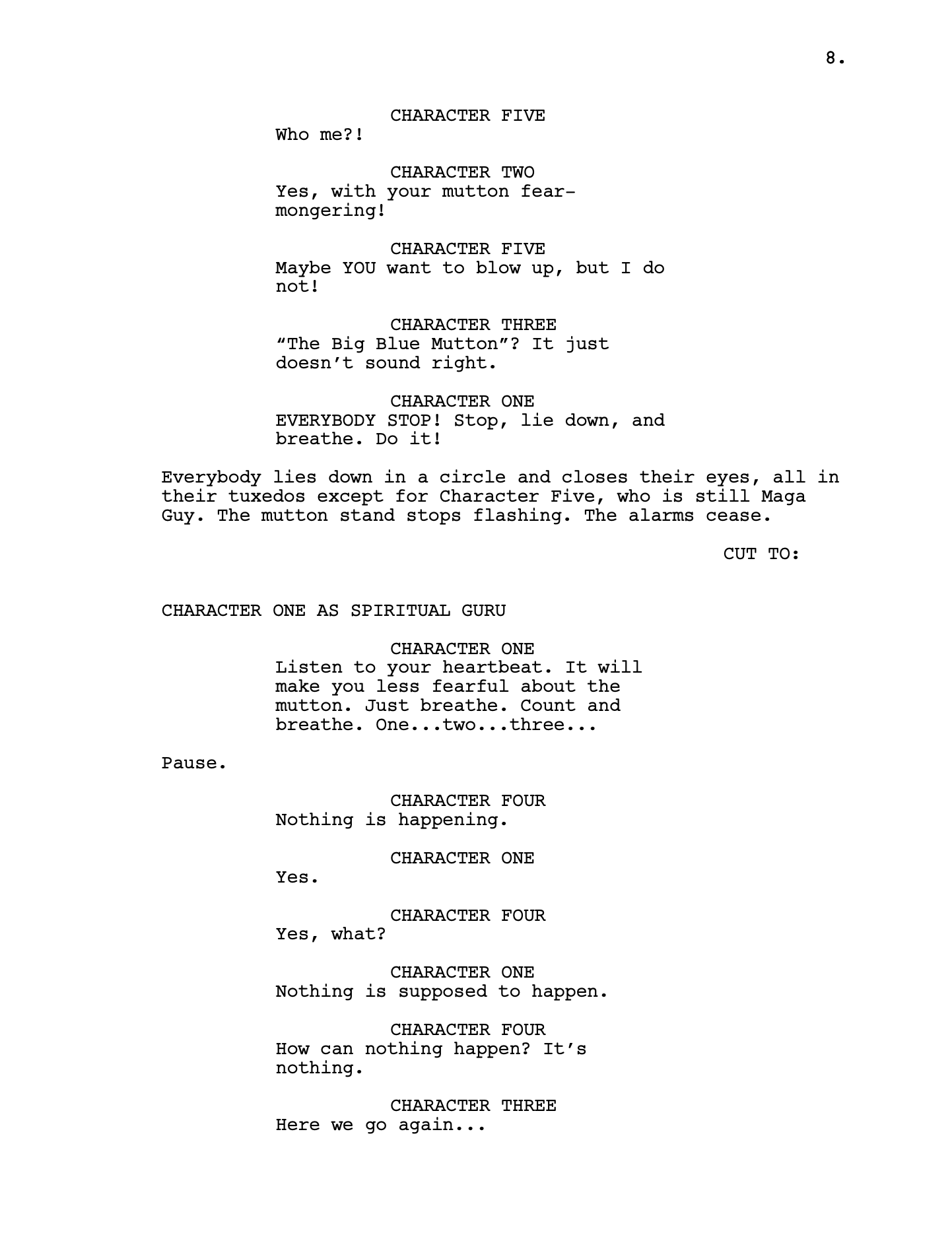 8.

CHARACTER FIVE
Who me?!

CHARACTER TWO
Yes, with your mutton fear-mongering!

CHARACTER FIVE
Maybe YOU want to blow up, but I do not!

CHARACTER THREE
“The Big Blue Mutton”? It just doesn’t sound right.

CHARACTER ONE
EVERYBODY STOP! Stop, lie down, and breathe. Do it!

Everybody lies down in a circle and closes their eyes, all in their tuxedos except for Character Five, who is still Maga Guy. The mutton stand stops flashing. The alarms cease.

CUT TO:

CHARACTER ONE AS SPIRITUAL GURU

CHARACTER ONE
Listen to your heartbeat. It will make you less fearful about the mutton. Just breathe. Count and breathe. One...two...three...

Pause.

CHARACTER FOUR
Nothing is happening.

CHARACTER ONE
Yes.

CHARACTER FOUR
Yes, what?

CHARACTER ONE
Nothing is supposed to happen.

CHARACTER FOUR
How can nothing happen? It’s nothing.

CHARACTER THREE
Here we go again...